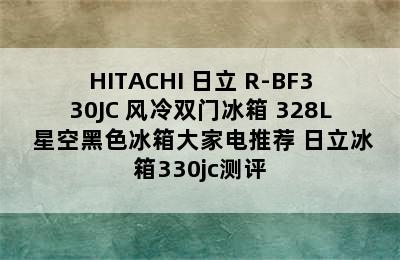 HITACHI 日立 R-BF330JC 风冷双门冰箱 328L 星空黑色冰箱大家电推荐 日立冰箱330jc测评